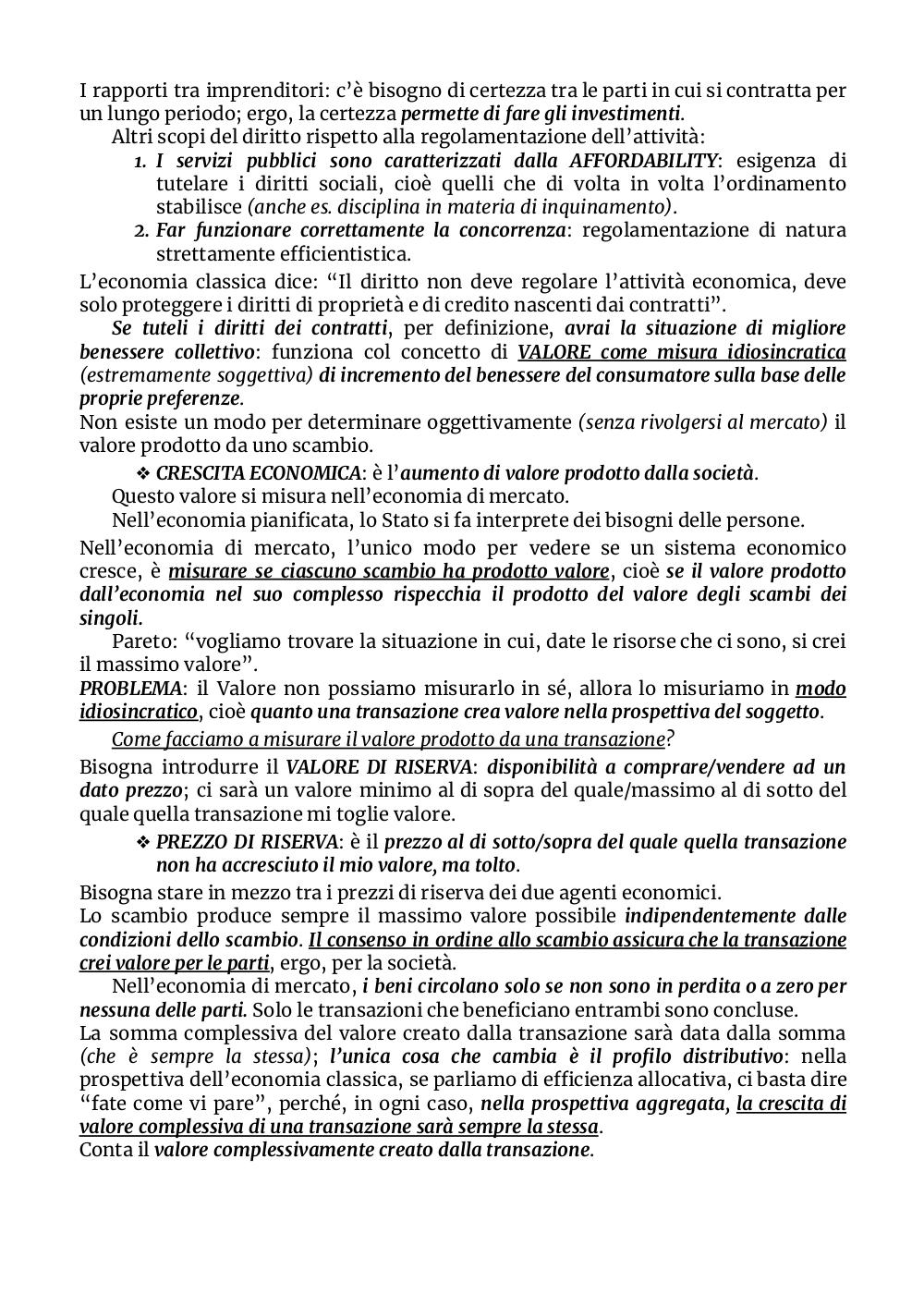 I rapporti tra imprenditori: c'è bisogno di certezza tra le parti in cui si contratta per un lungo periodo; ergo, la certezza permette di fare gli investimenti.

Altri scopi del diritto rispetto alla regolamentazione dell'attività:

1. I servizi pubblici sono caratterizzati dalla AFFORDABILITY: esigenza di tutelare i diritti sociali, cioè quelli che di volta in volta l'ordinamento stabilisce (anche es. disciplina in materia di inquinamento).
2. Far funzionare correttamente la concorrenza: regolamentazione di natura strettamente efficientistica.

L'economia classica dice: "Il diritto non deve regolare l'attività economica, deve solo proteggere i diritti di proprietà e di credito nascenti dai contratti".

Se tuteli i diritti dei contratti, per definizione, avrai la situazione di migliore benessere collettivo: funziona col concetto di VALORE come misura idiosincratica (estremamente soggettiva) di incremento del benessere del consumatore sulla base delle proprie preferenze.

Non esiste un modo per determinare oggettivamente (senza rivolgersi al mercato) il valore prodotto da uno scambio.

❖ CRESCITA ECONOMICA: è l'aumento di valore prodotto dalla società.

Questo valore si misura nell'economia di mercato.

Nell'economia pianificata, lo Stato si fa interprete dei bisogni delle persone.

Nell'economia di mercato, l'unico modo per vedere se un sistema economico cresce, è misurare se ciascuno scambio ha prodotto valore, cioè se il valore prodotto dall'economia nel suo complesso rispecchia il prodotto del valore degli scambi dei singoli.

Pareto: "vogliamo trovare la situazione in cui, date le risorse che ci sono, si crei il massimo valore".

PROBLEMA: il Valore non possiamo misurarlo in sé, allora lo misuriamo in modo idiosincratico, cioè quanto una transazione crea valore nella prospettiva del soggetto.

Come facciamo a misurare il valore prodotto da una transazione?

Bisogna introdurre il VALORE DI RISERVA: disponibilità a comprare/vendere ad un dato prezzo; ci sarà un valore minimo al di sopra del quale/massimo al di sotto del quale quella transazione mi toglie valore.

❖ PREZZO DI RISERVA: è il prezzo al di sotto/sopra del quale quella transazione non ha accresciuto il mio valore, ma tolto.

Bisogna stare in mezzo tra i prezzi di riserva dei due agenti economici.

Lo scambio produce sempre il massimo valore possibile indipendentemente dalle condizioni dello scambio. Il consenso in ordine allo scambio assicura che la transazione crei valore per le parti, ergo, per la società.

Nell'economia di mercato, i beni circolano solo se non sono in perdita o a zero per nessuna delle parti. Solo le transazioni che beneficiano entrambi sono concluse.

La somma complessiva del valore creato dalla transazione sarà data dalla somma (che è sempre la stessa); l'unica cosa che cambia è il profilo distributivo: nella prospettiva dell'economia classica, se parliamo di efficienza allocativa, ci basta dire "fate come vi pare", perché, in ogni caso, nella prospettiva aggregata, la crescita di valore complessiva di una transazione sarà sempre la stessa.

Conta il valore complessivamente creato dalla transazione.